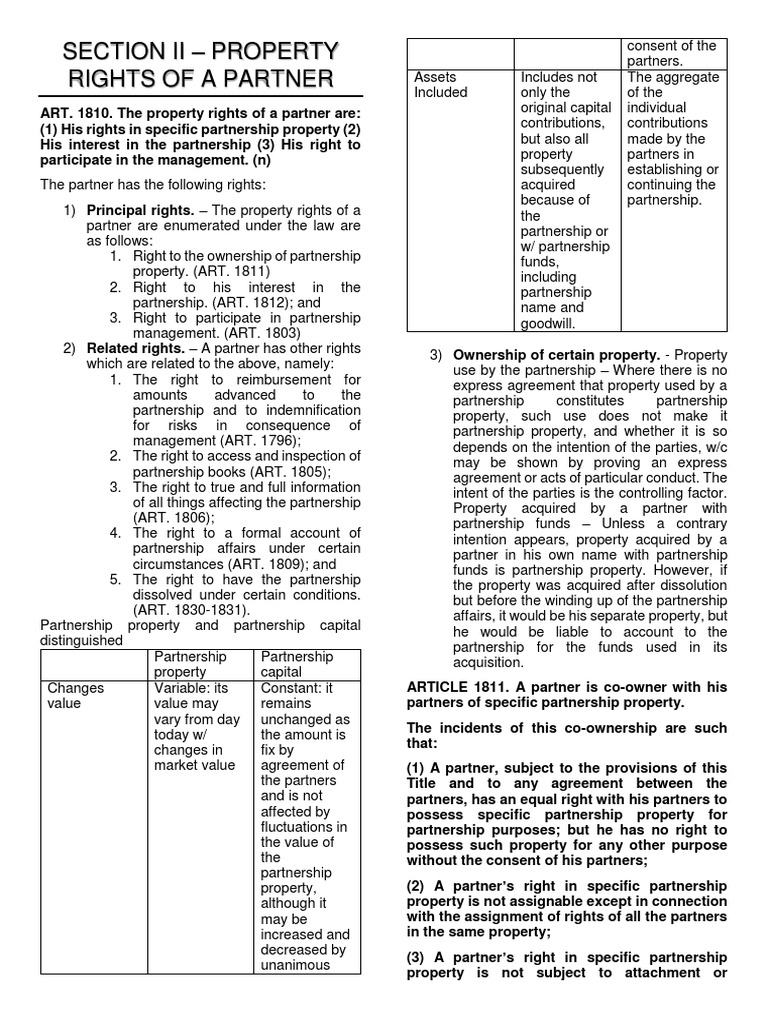 SECTION II – PROPERTY RIGHTS OF A PARTNER

ART. 1810. The property rights of a partner are: (1) His rights in specific partnership property (2) His interest in the partnership (3) His right to participate in the management. (n)

The partner has the following rights:

1) Principal rights. – The property rights of a partner are enumerated under the law are as follows:
1. Right to the ownership of partnership property. (ART. 1811)
2. Right to his interest in the partnership. (ART. 1812); and
3. Right to participate in partnership management. (ART. 1803)

2) Related rights. – A partner has other rights which are related to the above, namely:
1. The right to reimbursement for amounts advanced to the partnership and to indemnification for risks in consequence of management (ART. 1796);
2. The right to access and inspection of partnership books (ART. 1805);
3. The right to true and full information of all things affecting the partnership (ART. 1806);
4. The right to a formal account of partnership affairs under certain circumstances (ART. 1809); and
5. The right to have the partnership dissolved under certain conditions. (ART. 1830-1831).

Partnership property and partnership capital distinguished

| | Partnership property | Partnership capital |
|---|---|---|
| Changes value | Variable: its value may vary from day today w/ changes in market value | Constant: it remains unchanged as the amount is fix by agreement of the partners and is not affected by fluctuations in the value of the partnership property, although it may be increased and decreased by unanimous consent of the partners. |
| Assets Included | Includes not only the original capital contributions, but also all property subsequently acquired because of the partnership or w/ partnership funds, including partnership name and goodwill. | The aggregate of the individual contributions made by the partners in establishing or continuing the partnership. |

3) Ownership of certain property. - Property use by the partnership – Where there is no express agreement that property used by a partnership constitutes partnership property, such use does not make it partnership property, and whether it is so depends on the intention of the parties, w/c may be shown by proving an express agreement or acts of particular conduct. The intent of the parties is the controlling factor. Property acquired by a partner with partnership funds – Unless a contrary intention appears, property acquired by a partner in his own name with partnership funds is partnership property. However, if the property was acquired after dissolution but before the winding up of the partnership affairs, it would be his separate property, but he would be liable to account to the partnership for the funds used in its acquisition.

ARTICLE 1811. A partner is co-owner with his partners of specific partnership property.

The incidents of this co-ownership are such that:

(1) A partner, subject to the provisions of this Title and to any agreement between the partners, has an equal right with his partners to possess specific partnership property for partnership purposes; but he has no right to possess such property for any other purpose without the consent of his partners;

(2) A partner's right in specific partnership property is not assignable except in connection with the assignment of rights of all the partners in the same property;

(3) A partner's right in specific partnership property is not subject to attachment or